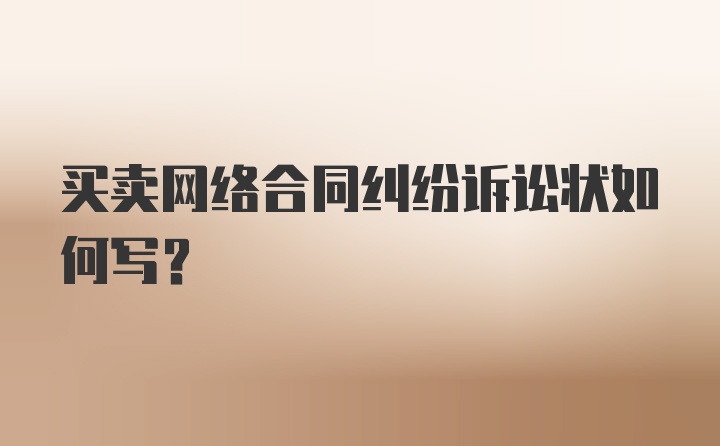 买卖网络合同纠纷诉讼状如何写？